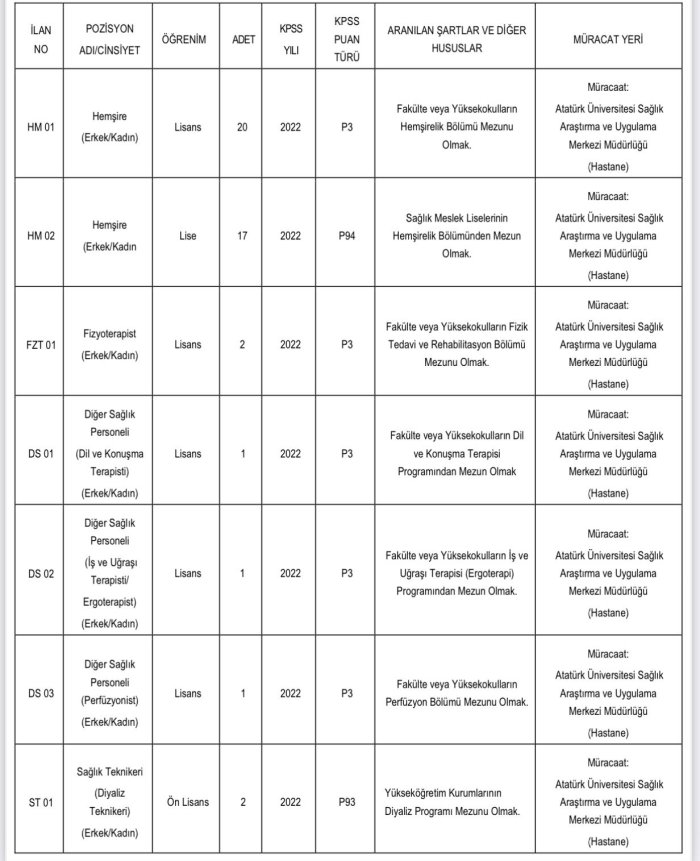 | İLAN NO | POZİSYON ADI/CİNSİYET | ÖĞRENİM | ADET | KPSS YILI | KPSS PUAN TÜRÜ | ARANILAN ŞARTLAR VE DİĞER HUSUSLAR | MÜRACAT YERİ |
|---|---|---|---|---|---|---|---|
| HM 01 | Hemşire (Erkek/Kadın) | Lisans | 20 | 2022 | P3 | Fakülte veya Yüksekokulların Hemşirelik Bölümü Mezunu Olmak. | Müracaat: Atatürk Üniversitesi Sağlık Araştırma ve Uygulama Merkezi Müdürlüğü (Hastane) |
| HM 02 | Hemşire (Erkek/Kadın | Lise | 17 | 2022 | P94 | Sağlık Meslek Liselerinin Hemşirelik Bölümünden Mezun Olmak. | Müracaat: Atatürk Üniversitesi Sağlık Araştırma ve Uygulama Merkezi Müdürlüğü (Hastane) |
| FZT 01 | Fizyoterapist (Erkek/Kadın) | Lisans | 2 | 2022 | P3 | Fakülte veya Yüksekokulların Fizik Tedavi ve Rehabilitasyon Bölümü Mezunu Olmak. | Müracaat: Atatürk Üniversitesi Sağlık Araştırma ve Uygulama Merkezi Müdürlüğü (Hastane) |
| DS 01 | Diğer Sağlık Personeli (Dil ve Konuşma Terapisti) (Erkek/Kadın) | Lisans | 1 | 2022 | P3 | Fakülte veya Yüksekokulların Dil ve Konuşma Terapisi Programından Mezun Olmak | Müracaat: Atatürk Üniversitesi Sağlık Araştırma ve Uygulama Merkezi Müdürlüğü (Hastane) |
| DS 02 | Diğer Sağlık Personeli (İş ve Uğraşı Terapisti/ Ergoterapist) (Erkek/Kadın) | Lisans | 1 | 2022 | P3 | Fakülte veya Yüksekokulların İş ve Uğraşı Terapisi (Ergoterapi) Programından Mezun Olmak. | Müracaat: Atatürk Üniversitesi Sağlık Araştırma ve Uygulama Merkezi Müdürlüğü (Hastane) |
| DS 03 | Diğer Sağlık Personeli (Perfüzyonist) (Erkek/Kadın) | Lisans | 1 | 2022 | P3 | Fakülte veya Yüksekokulların Perfüzyon Bölümü Mezunu Olmak. | Müracaat: Atatürk Üniversitesi Sağlık Araştırma ve Uygulama Merkezi Müdürlüğü (Hastane) |
| ST 01 | Sağlık Teknikeri (Diyaliz Teknikeri) (Erkek/Kadın) | Ön Lisans | 2 | 2022 | P93 | Yükseköğretim Kurumlarının Diyaliz Programı Mezunu Olmak. | Müracaat: Atatürk Üniversitesi Sağlık Araştırma ve Uygulama Merkezi Müdürlüğü (Hastane) |